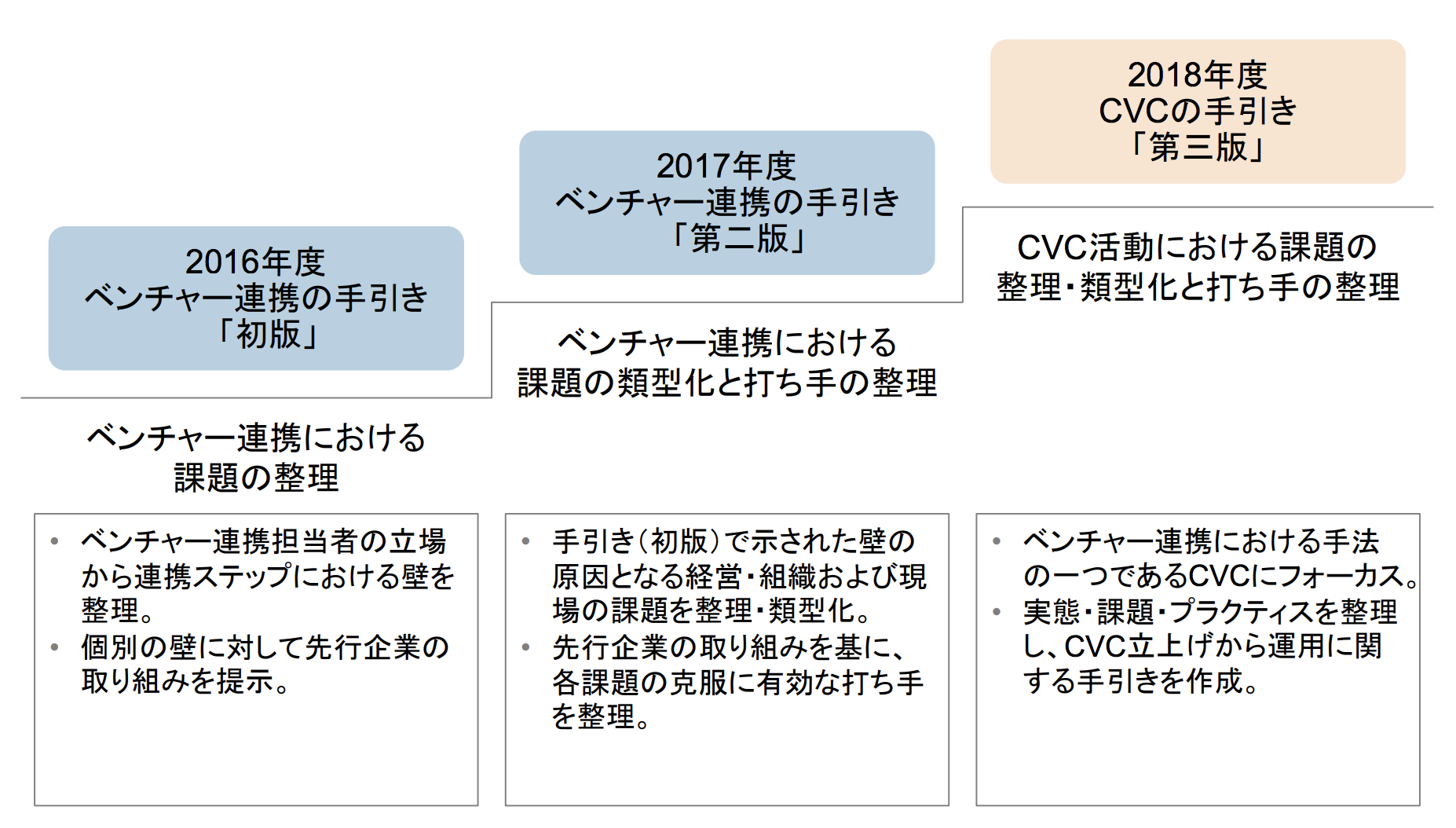 2016年度
ベンチャー連携の手引き
「初版」

ベンチャー連携における
課題の整理

• ベンチャー連携担当者の立場から連携ステップにおける壁を整理。
• 個別の壁に対して先行企業の取り組みを提示。

2017年度
ベンチャー連携の手引き
「第二版」

ベンチャー連携における
課題の類型化と打ち手の整理

• 手引き（初版）で示された壁の原因となる経営・組織および現場の課題を整理・類型化。
• 先行企業の取り組みを基に、各課題の克服に有効な打ち手を整理。

2018年度
CVCの手引き
「第三版」

CVC活動における課題の
整理・類型化と打ち手の整理

• ベンチャー連携における手法の一つであるCVCにフォーカス。
• 実態・課題・プラクティスを整理し、CVC立上げから運用に関する手引きを作成。